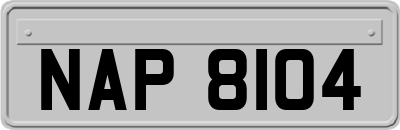 NAP 8104